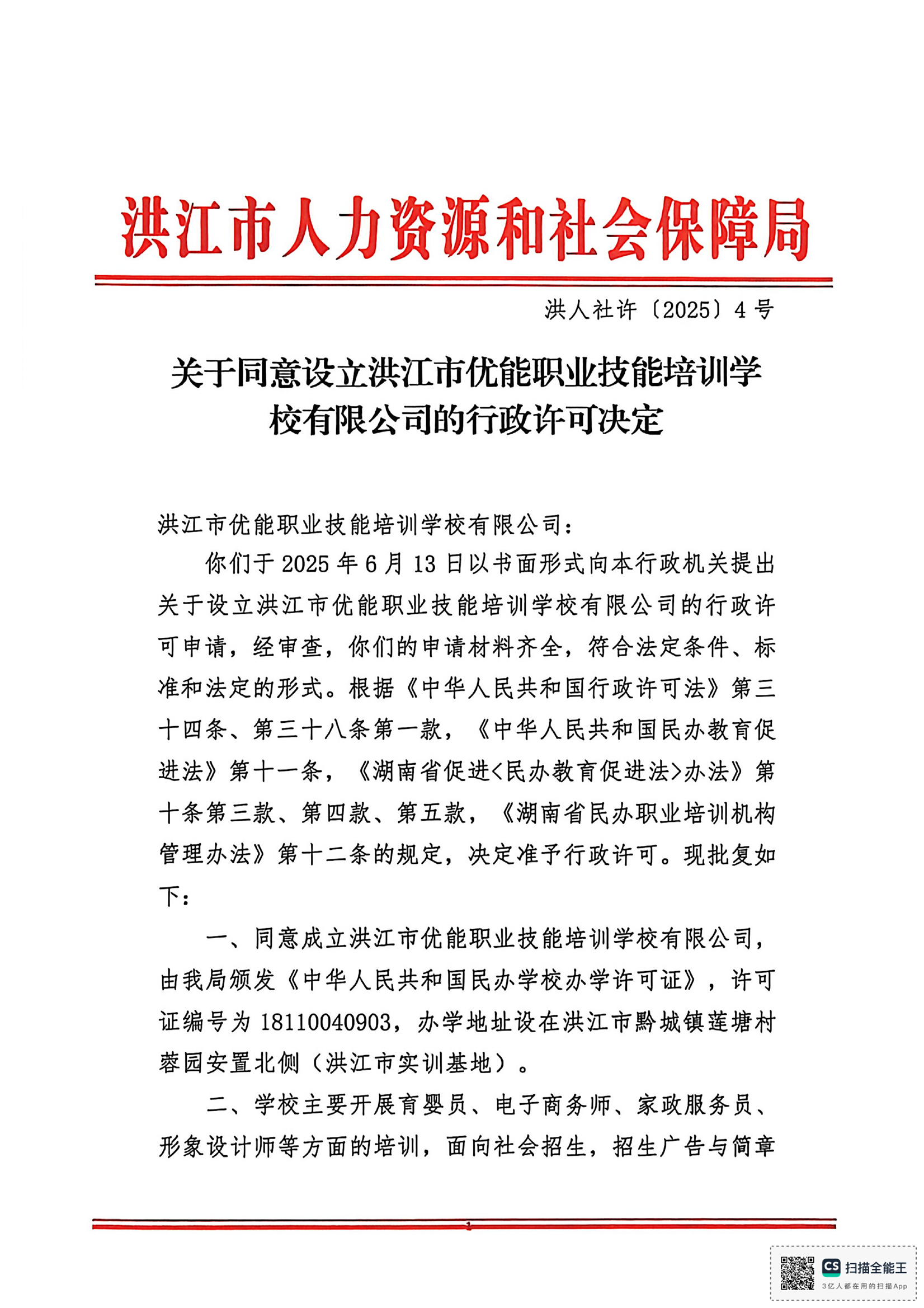 洪江市人力资源和社会保障局

洪人社许〔2025〕4号

关于同意设立洪江市优能职业技能培训学校有限公司的行政许可决定

洪江市优能职业技能培训学校有限公司：

你们于2025年6月13日以书面形式向本行政机关提出关于设立洪江市优能职业技能培训学校有限公司的行政许可申请，经审查，你们的申请材料齐全，符合法定条件、标准和法定的形式。根据《中华人民共和国行政许可法》第三十四条、第三十八条第一款，《中华人民共和国民办教育促进法》第十一条，《湖南省促进<民办教育促进法>办法》第十条第三款、第四款、第五款，《湖南省民办职业培训机构管理办法》第十二条的规定，决定准予行政许可。现批复如下：

一、同意成立洪江市优能职业技能培训学校有限公司，由我局颁发《中华人民共和国民办学校办学许可证》，许可证编号为18110040903，办学地址设在洪江市黔城镇莲塘村蓉园安置北侧（洪江市实训基地）。

二、学校主要开展育婴员、电子商务师、家政服务员、形象设计师等方面的培训，面向社会招生，招生广告与简章

1

CS 扫描全能王
3亿人都在用的扫描App